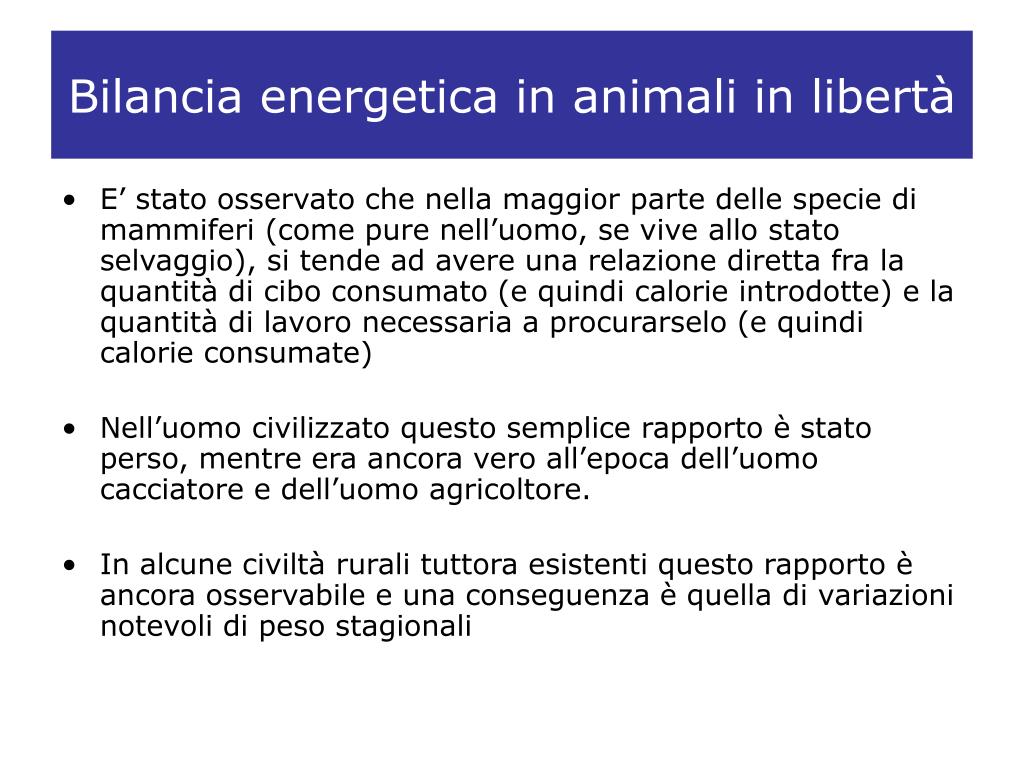 Bilancia energetica in animali in libertà

• E’ stato osservato che nella maggior parte delle specie di mammiferi (come pure nell’uomo, se vive allo stato selvaggio), si tende ad avere una relazione diretta fra la quantità di cibo consumato (e quindi calorie introdotte) e la quantità di lavoro necessaria a procurarselo (e quindi calorie consumate)

• Nell’uomo civilizzato questo semplice rapporto è stato perso, mentre era ancora vero all’epoca dell’uomo cacciatore e dell’uomo agricoltore.

• In alcune civiltà rurali tuttora esistenti questo rapporto è ancora osservabile e una conseguenza è quella di variazioni notevoli di peso stagionali